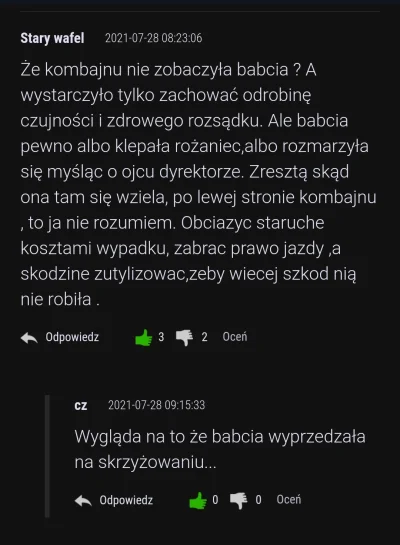 Stary wafel 2021-07-28 08:23:06

Że kombajnu nie zobaczyła babcia ? A wystarczyło tylko zachować odrobinę czujności i zdrowego rozsądku. Ale babcia pewno albo klepała rożaniec,albo rozmarzyła się myśląc o ojcu dyrektorze. Zresztą skąd ona tam się wziela, po lewej stronie kombajnu , to ja nie rozumiem. Obciazyc staruche kosztami wypadku, zabrac prawo jazdy ,a skodzine zutylizowac,zeby wiecej szkod nią nie robiła .

Odpowiedz 3 2 Oceń

cz 2021-07-28 09:15:33

Wygląda na to że babcia wyprzedzała na skrzyżowaniu...

Odpowiedz 0 0 Oceń